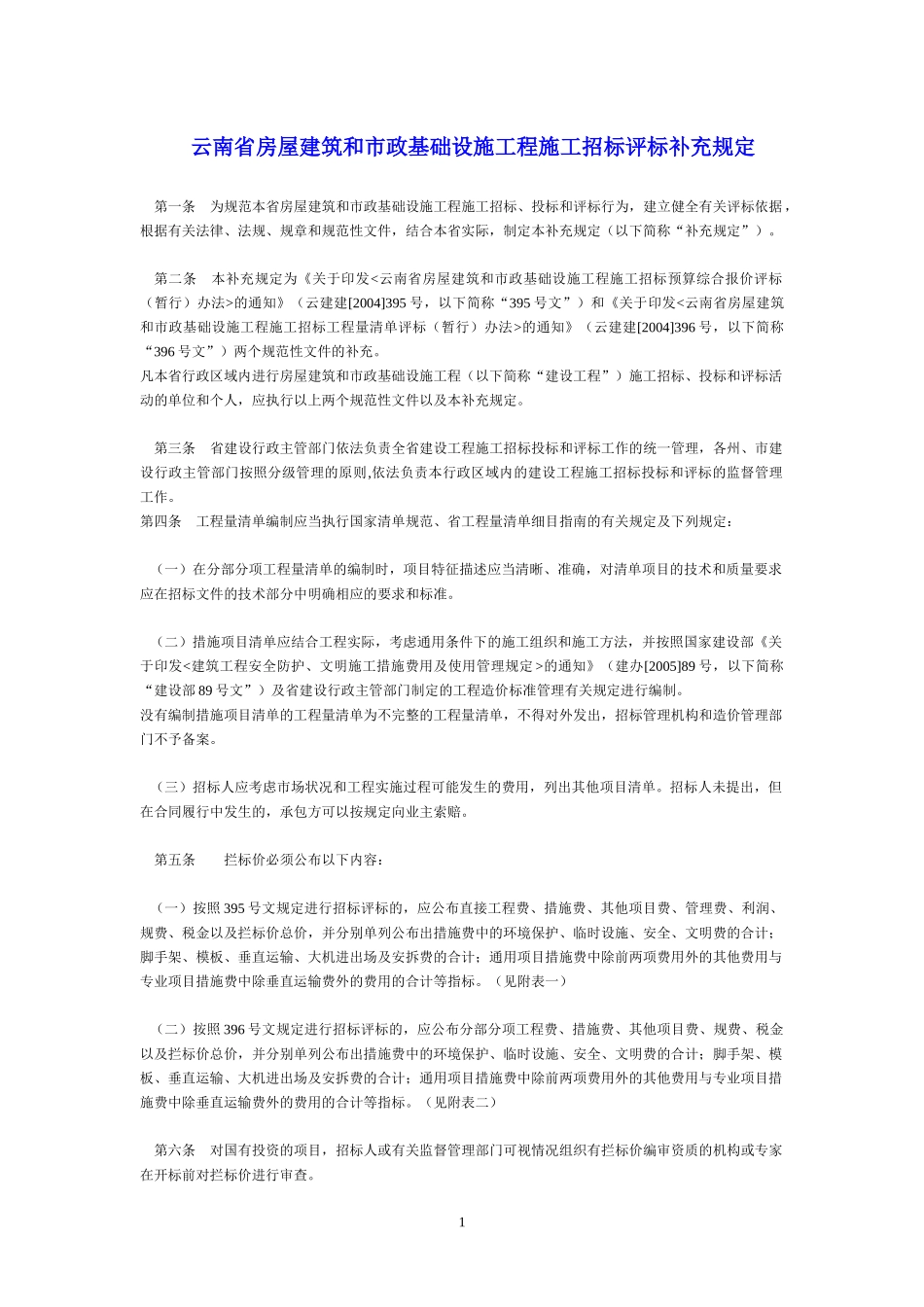 云南省房屋建筑和市政基础设施工程施工招标评标补充规定

第一条　为规范本省房屋建筑和市政基础设施工程施工招标、投标和评标行为，建立健全有关评标依据，根据有关法律、法规、规章和规范性文件，结合本省实际，制定本补充规定（以下简称“补充规定”）。

第二条　本补充规定为《关于印发<云南省房屋建筑和市政基础设施工程施工招标预算综合报价评标（暂行）办法>的通知》（云建建[2004]395 号，以下简称“395 号文”）和《关于印发<云南省房屋建筑和市政基础设施工程施工招标工程量清单评标（暂行）办法>的通知》（云建建[2004]396 号，以下简称“396 号文”）两个规范性文件的补充。
凡本省行政区域内进行房屋建筑和市政基础设施工程（以下简称“建设工程”）施工招标、投标和评标活动的单位和个人，应执行以上两个规范性文件以及本补充规定。

第三条　省建设行政主管部门依法负责全省建设工程施工招标投标和评标工作的统一管理，各州、市建设行政主管部门按照分级管理的原则,依法负责本行政区域内的建设工程施工招标投标和评标的监督管理工作。
第四条　工程量清单编制应当执行国家清单规范、省工程量清单细目指南的有关规定及下列规定：

（一）在分部分项工程量清单的编制时，项目特征描述应当清晰、准确，对清单项目的技术和质量要求应在招标文件的技术部分中明确相应的要求和标准。

（二）措施项目清单应结合工程实际，考虑通用条件下的施工组织和施工方法，并按照国家建设部《关于印发<建筑工程安全防护、文明施工措施费用及使用管理规定>的通知》（建办[2005]89 号，以下简称“建设部 89 号文”）及省建设行政主管部门制定的工程造价标准管理有关规定进行编制。
没有编制措施项目清单的工程量清单为不完整的工程量清单，不得对外发出，招标管理机构和造价管理部门不予备案。

（三）招标人应考虑市场状况和工程实施过程可能发生的费用，列出其他项目清单。招标人未提出，但在合同履行中发生的，承包方可以按规定向业主索赔。

第五条　　拦标价必须公布以下内容：

（一）按照 395 号文规定进行招标评标的，应公布直接工程费、措施费、其他项目费、管理费、利润、规费、税金以及拦标价总价，并分别单列公布出措施费中的环境保护、临时设施、安全、文明费的合计；脚手架、模板、垂直运输、大机进出场及安拆费的合计；通用项目措施费中除前两项费用外的其他费用与专业项目措施费中除垂直运输费外的费用的合计等指标。（见附表一）

（二）按照 396 号文规定进行招标评标的，应公布分部分项工程费、措施费、其他项目费、规费、税金以及拦标价总价，并分别单列公布出措施费中的环境保护、临时设施、安全、文明费的合计；脚手架、模板、垂直运输、大机进出场及安拆费的合计；通用项目措施费中除前两项费用外的其他费用与专业项目措施费中除垂直运输费外的费用的合计等指标。（见附表二）

第六条　对国有投资的项目，招标人或有关监督管理部门可视情况组织有拦标价编审资质的机构或专家在开标前对拦标价进行审查。

1